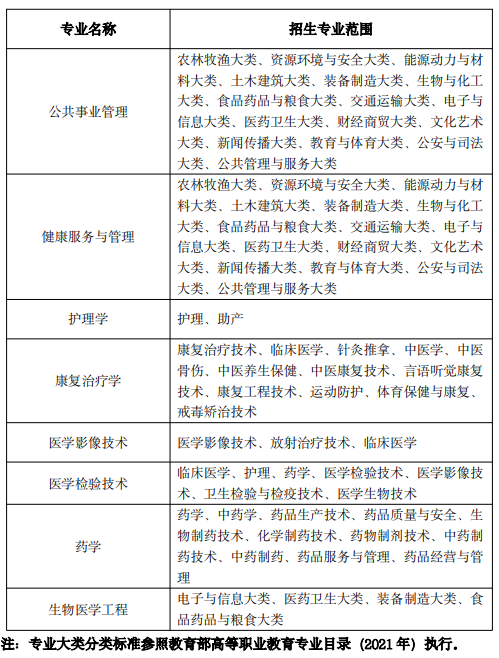 | 专业名称 | 招生专业范围 |
|---|---|
| 公共事业管理 | 农林牧渔大类、资源环境与安全大类、能源动力与材料大类、土木建筑大类、装备制造大类、生物与化工大类、食品药品与粮食大类、交通运输大类、电子与信息大类、医药卫生大类、财经商贸大类、文化艺术大类、新闻传播大类、教育与体育大类、公安与司法大类、公共管理与服务大类 |
| 健康服务与管理 | 农林牧渔大类、资源环境与安全大类、能源动力与材料大类、土木建筑大类、装备制造大类、生物与化工大类、食品药品与粮食大类、交通运输大类、电子与信息大类、医药卫生大类、财经商贸大类、文化艺术大类、新闻传播大类、教育与体育大类、公安与司法大类、公共管理与服务大类 |
| 护理学 | 护理、助产 |
| 康复治疗学 | 康复治疗技术、临床医学、针灸推拿、中医学、中医骨伤、中医养生保健、中医康复技术、言语听觉康复技术、康复工程技术、运动防护、体育保健与康复、戒毒矫治技术 |
| 医学影像技术 | 医学影像技术、放射治疗技术、临床医学 |
| 医学检验技术 | 临床医学、护理、药学、医学检验技术、医学影像技术、卫生检验与检疫技术、医学生物技术 |
| 药学 | 药学、中药学、药品生产技术、药品质量与安全、生物制药技术、化学制药技术、药物制剂技术、中药制药技术、中药制药、药品服务与管理、药品经营与管理 |
| 生物医学工程 | 电子与信息大类、医药卫生大类、装备制造大类、食品药品与粮食大类 |

注：专业大类分类标准参照教育部高等职业教育专业目录（2021 年）执行。